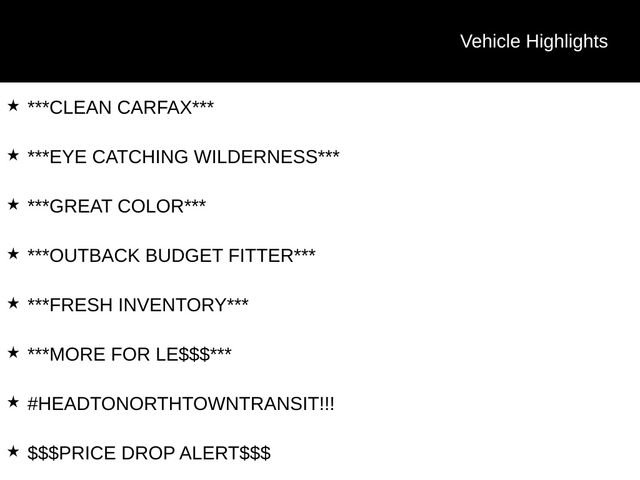 Vehicle Highlights

★ ***CLEAN CARFAX***

★ ***EYE CATCHING WILDERNESS***

★ ***GREAT COLOR***

★ ***OUTBACK BUDGET FITTER***

★ ***FRESH INVENTORY***

★ ***MORE FOR LE$$$***

★ #HEADTONORTHTOWNTRANSIT!!!

★ $$$PRICE DROP ALERT$$$